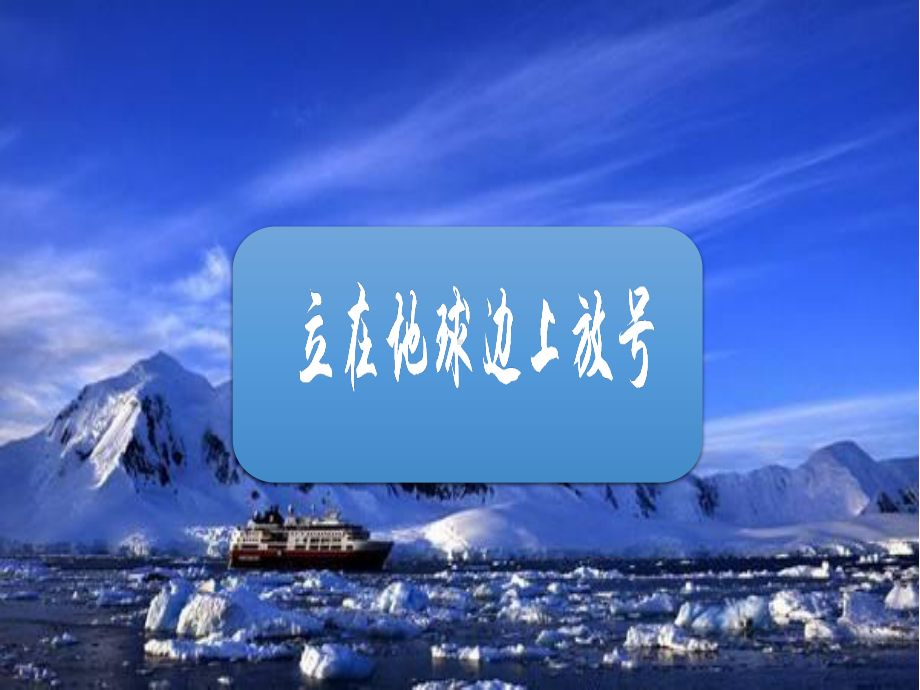 立在地球边上放号